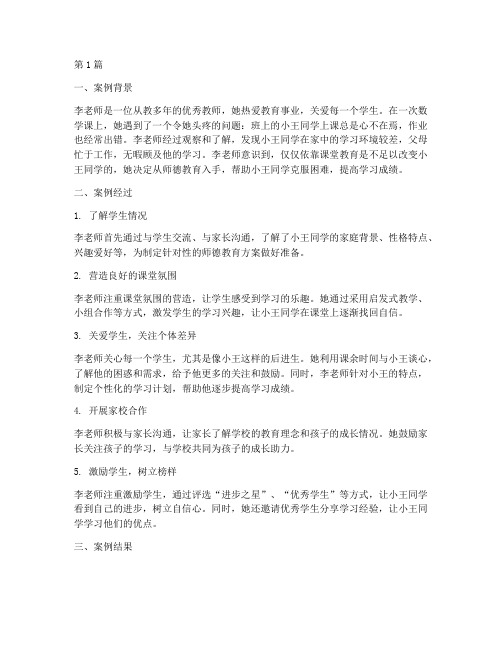 第1篇

一、案例背景

李老师是一位从教多年的优秀教师，她热爱教育事业，关爱每一个学生。在一次数学课上，她遇到了一个令她头疼的问题：班上的小王同学上课总是心不在焉，作业也经常出错。李老师经过观察和了解，发现小王同学在家中的学习环境较差，父母忙于工作，无暇顾及他的学习。李老师意识到，仅仅依靠课堂教育是不足以改变小王同学的，她决定从师德教育入手，帮助小王同学克服困难，提高学习成绩。

二、案例经过

1. 了解学生情况

李老师首先通过与学生交流、与家长沟通，了解了小王同学的家庭背景、性格特点、兴趣爱好等，为制定针对性的师德教育方案做好准备。

2. 营造良好的课堂氛围

李老师注重课堂氛围的营造，让学生感受到学习的乐趣。她通过采用启发式教学、小组合作等方式，激发学生的学习兴趣，让小王同学在课堂上逐渐找回自信。

3. 关爱学生，关注个体差异

李老师关心每一个学生，尤其是像小王这样的后进生。她利用课余时间与小王谈心，了解他的困惑和需求，给予他更多的关注和鼓励。同时，李老师针对小王的特点，制定个性化的学习计划，帮助他逐步提高学习成绩。

4. 开展家校合作

李老师积极与家长沟通，让家长了解学校的教育理念和孩子的成长情况。她鼓励家长关注孩子的学习，与学校共同为孩子的成长助力。

5. 激励学生，树立榜样

李老师注重激励学生，通过评选“进步之星”、“优秀学生”等方式，让小王同学看到自己的进步，树立自信心。同时，她还邀请优秀学生分享学习经验，让小王同学学习他们的优点。

三、案例结果